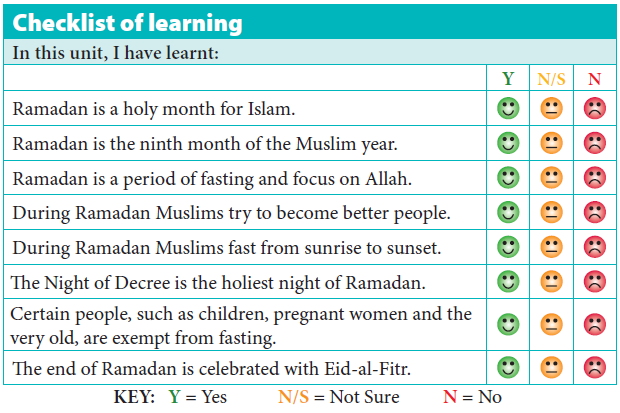 Checklist of learning

In this unit, I have learnt:

| | Y | N/S | N |
|---|---|---|---|
| Ramadan is a holy month for Islam. | | | |
| Ramadan is the ninth month of the Muslim year. | | | |
| Ramadan is a period of fasting and focus on Allah. | | | |
| During Ramadan Muslims try to become better people. | | | |
| During Ramadan Muslims fast from sunrise to sunset. | | | |
| The Night of Decree is the holiest night of Ramadan. | | | |
| Certain people, such as children, pregnant women and the very old, are exempt from fasting. | | | |
| The end of Ramadan is celebrated with Eid-al-Fitr. | | | |

KEY: Y = Yes N/S = Not Sure N = No